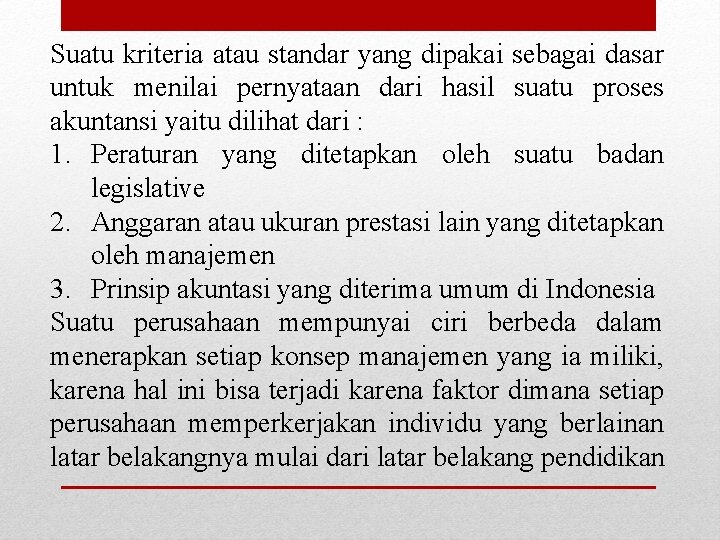 Suatu kriteria atau standar yang dipakai sebagai dasar untuk menilai pernyataan dari hasil suatu proses akuntansi yaitu dilihat dari :

1. Peraturan yang ditetapkan oleh suatu badan legislative
2. Anggaran atau ukuran prestasi lain yang ditetapkan oleh manajemen
3. Prinsip akuntasi yang diterima umum di Indonesia

Suatu perusahaan mempunyai ciri berbeda dalam menerapkan setiap konsep manajemen yang ia miliki, karena hal ini bisa terjadi karena faktor dimana setiap perusahaan memperkerjakan individu yang berlainan latar belakangnya mulai dari latar belakang pendidikan